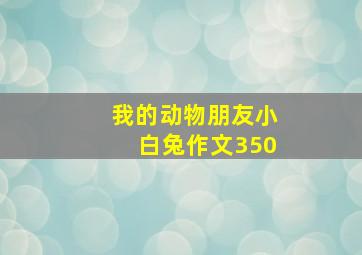 我的动物朋友小白兔作文350